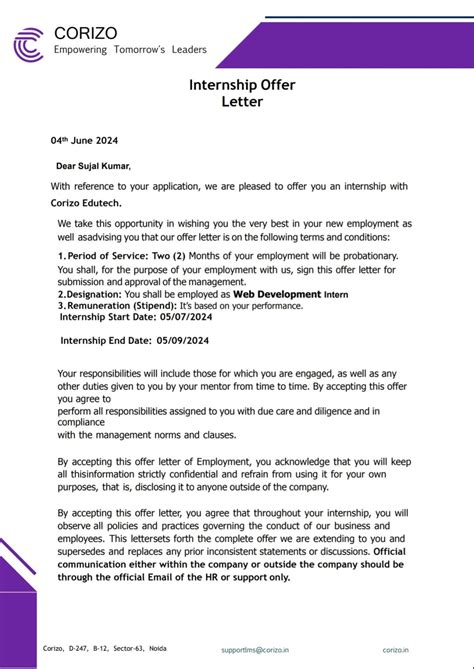 CORIZO
Empowering Tomorrow's Leaders

Internship Offer Letter

04th June 2024

Dear Sujal Kumar,

With reference to your application, we are pleased to offer you an internship with Corizo Edutech.

We take this opportunity in wishing you the very best in your new employment as well asadvising you that our offer letter is on the following terms and conditions:

1. Period of Service: Two (2) Months of your employment will be probationary. You shall, for the purpose of your employment with us, sign this offer letter for submission and approval of the management.
2. Designation: You shall be employed as Web Development Intern
3. Remuneration (Stipend): It's based on your performance.
Internship Start Date: 05/07/2024

Internship End Date: 05/09/2024

Your responsibilities will include those for which you are engaged, as well as any other duties given to you by your mentor from time to time. By accepting this offer you agree to
perform all responsibilities assigned to you with due care and diligence and in compliance
with the management norms and clauses.

By accepting this offer letter of Employment, you acknowledge that you will keep all thisinformation strictly confidential and refrain from using it for your own purposes, that is, disclosing it to anyone outside of the company.

By accepting this offer letter, you agree that throughout your internship, you will observe all policies and practices governing the conduct of our business and employees. This lettersets forth the complete offer we are extending to you and supersedes and replaces any prior inconsistent statements or discussions. Official communication either within the company or outside the company should be through the official Email of the HR or support only.

Corizo, D-247, B-12, Sector-63, Noida
supportlms@corizo.in
corizo.in